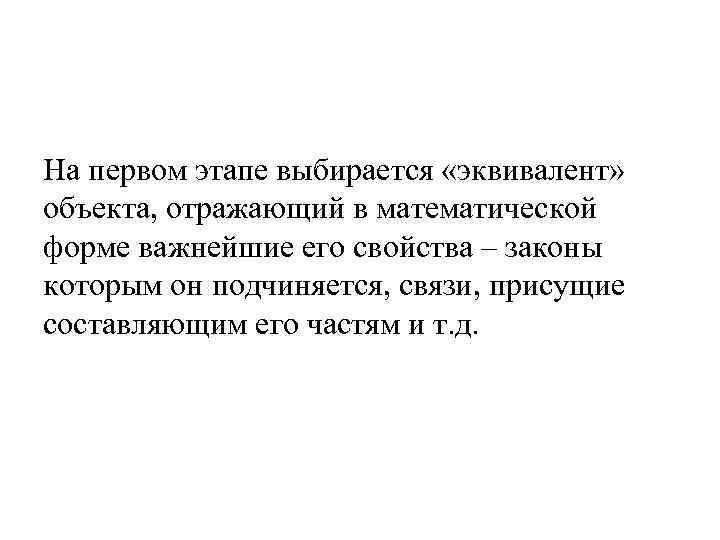 На первом этапе выбирается «эквивалент» объекта, отражающий в математической форме важнейшие его свойства – законы которым он подчиняется, связи, присущие составляющим его частям и т.д.